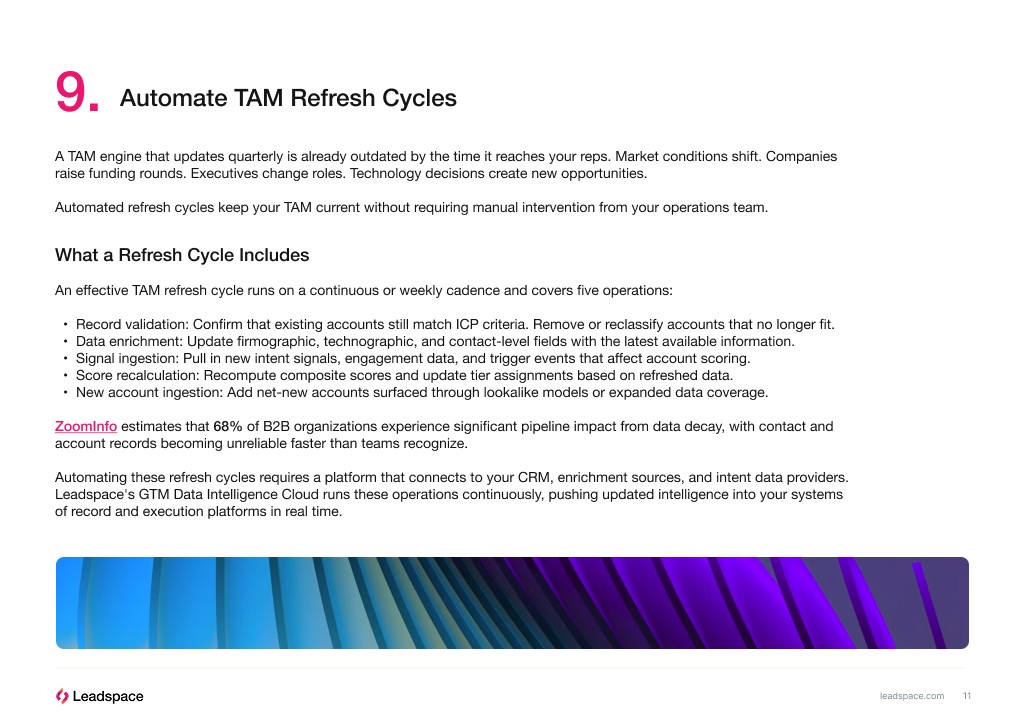 9. Automate TAM Refresh Cycles

A TAM engine that updates quarterly is already outdated by the time it reaches your reps. Market conditions shift. Companies raise funding rounds. Executives change roles. Technology decisions create new opportunities.

Automated refresh cycles keep your TAM current without requiring manual intervention from your operations team.

What a Refresh Cycle Includes

An effective TAM refresh cycle runs on a continuous or weekly cadence and covers five operations:

• Record validation: Confirm that existing accounts still match ICP criteria. Remove or reclassify accounts that no longer fit.
• Data enrichment: Update firmographic, technographic, and contact-level fields with the latest available information.
• Signal ingestion: Pull in new intent signals, engagement data, and trigger events that affect account scoring.
• Score recalculation: Recompute composite scores and update tier assignments based on refreshed data.
• New account ingestion: Add net-new accounts surfaced through lookalike models or expanded data coverage.

ZoomInfo estimates that 68% of B2B organizations experience significant pipeline impact from data decay, with contact and account records becoming unreliable faster than teams recognize.

Automating these refresh cycles requires a platform that connects to your CRM, enrichment sources, and intent data providers. Leadspace's GTM Data Intelligence Cloud runs these operations continuously, pushing updated intelligence into your systems of record and execution platforms in real time.

Leadspace

leadspace.com 11